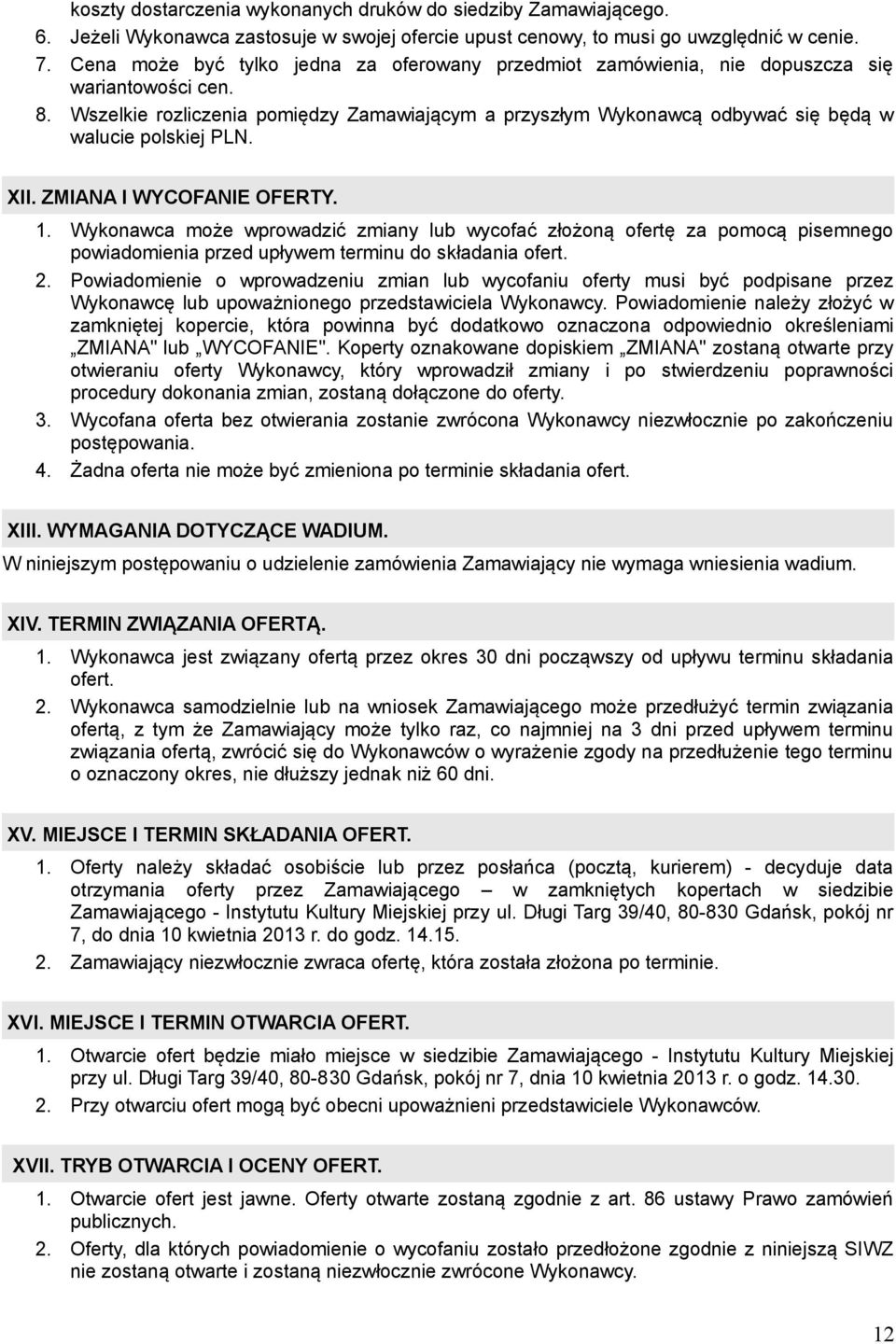 koszty dostarczenia wykonanych druków do siedziby Zamawiającego.

6. Jeżeli Wykonawca zastosuje w swojej ofercie upust cenowy, to musi go uwzględnić w cenie.
7. Cena może być tylko jedna za oferowany przedmiot zamówienia, nie dopuszcza się wariantowości cen.
8. Wszelkie rozliczenia pomiędzy Zamawiającym a przyszłym Wykonawcą odbywać się będą w walucie polskiej PLN.

XII. ZMIANA I WYCOFANIE OFERTY.

1. Wykonawca może wprowadzić zmiany lub wycofać złożoną ofertę za pomocą pisemnego powiadomienia przed upływem terminu do składania ofert.
2. Powiadomienie o wprowadzeniu zmian lub wycofaniu oferty musi być podpisane przez Wykonawcę lub upoważnionego przedstawiciela Wykonawcy. Powiadomienie należy złożyć w zamkniętej kopercie, która powinna być dodatkowo oznaczona odpowiednio określeniami „ZMIANA" lub „WYCOFANIE". Koperty oznakowane dopiskiem „ZMIANA" zostaną otwarte przy otwieraniu oferty Wykonawcy, który wprowadził zmiany i po stwierdzeniu poprawności procedury dokonania zmian, zostaną dołączone do oferty.
3. Wycofana oferta bez otwierania zostanie zwrócona Wykonawcy niezwłocznie po zakończeniu postępowania.
4. Żadna oferta nie może być zmieniona po terminie składania ofert.

XIII. WYMAGANIA DOTYCZĄCE WADIUM.

W niniejszym postępowaniu o udzielenie zamówienia Zamawiający nie wymaga wniesienia wadium.

XIV. TERMIN ZWIĄZANIA OFERTĄ.

1. Wykonawca jest związany ofertą przez okres 30 dni począwszy od upływu terminu składania ofert.
2. Wykonawca samodzielnie lub na wniosek Zamawiającego może przedłużyć termin związania ofertą, z tym że Zamawiający może tylko raz, co najmniej na 3 dni przed upływem terminu związania ofertą, zwrócić się do Wykonawców o wyrażenie zgody na przedłużenie tego terminu o oznaczony okres, nie dłuższy jednak niż 60 dni.

XV. MIEJSCE I TERMIN SKŁADANIA OFERT.

1. Oferty należy składać osobiście lub przez posłańca (pocztą, kurierem) - decyduje data otrzymania oferty przez Zamawiającego – w zamkniętych kopertach w siedzibie Zamawiającego - Instytutu Kultury Miejskiej przy ul. Długi Targ 39/40, 80-830 Gdańsk, pokój nr 7, do dnia 10 kwietnia 2013 r. do godz. 14.15.
2. Zamawiający niezwłocznie zwraca ofertę, która została złożona po terminie.

XVI. MIEJSCE I TERMIN OTWARCIA OFERT.

1. Otwarcie ofert będzie miało miejsce w siedzibie Zamawiającego - Instytutu Kultury Miejskiej przy ul. Długi Targ 39/40, 80-830 Gdańsk, pokój nr 7, dnia 10 kwietnia 2013 r. o godz. 14.30.
2. Przy otwarciu ofert mogą być obecni upoważnieni przedstawiciele Wykonawców.

XVII. TRYB OTWARCIA I OCENY OFERT.

1. Otwarcie ofert jest jawne. Oferty otwarte zostaną zgodnie z art. 86 ustawy Prawo zamówień publicznych.
2. Oferty, dla których powiadomienie o wycofaniu zostało przedłożone zgodnie z niniejszą SIWZ nie zostaną otwarte i zostaną niezwłocznie zwrócone Wykonawcy.

12